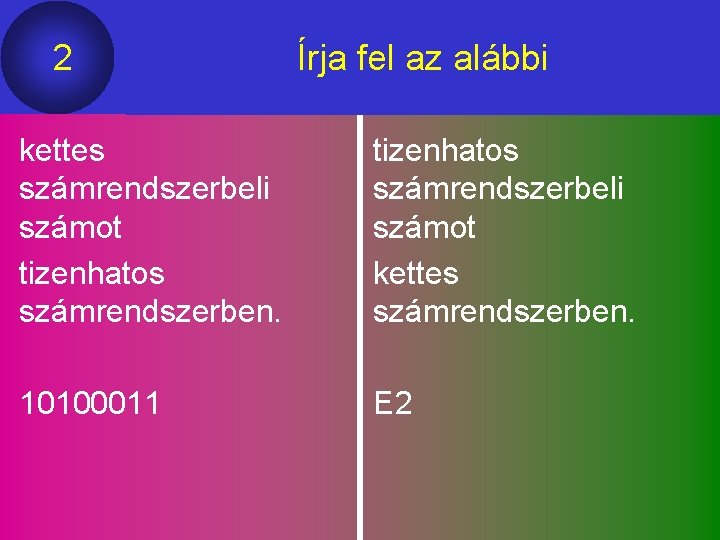 2

Írja fel az alábbi

kettes számrendszerbeli számot tizenhatos számrendszerben.

10100011

tizenhatos számrendszerbeli számot kettes számrendszerben.

E2